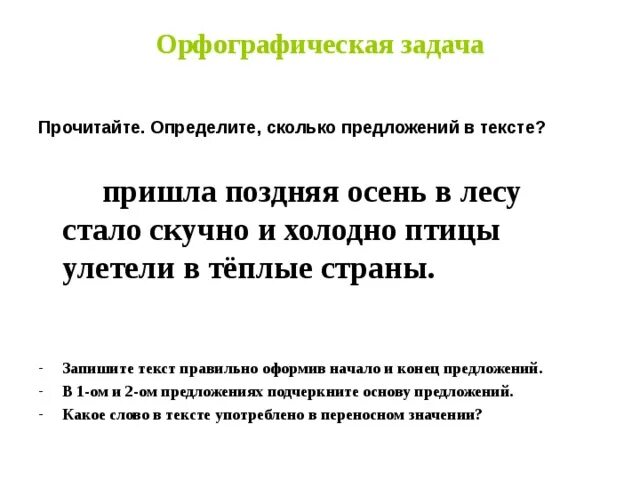 Орфографическая задача

Прочитайте. Определите, сколько предложений в тексте?

пришла поздняя осень в лесу стало скучно и холодно птицы улетели в тёплые страны.

- Запишите текст правильно оформив начало и конец предложений.
- В 1-ом и 2-ом предложениях подчеркните основу предложений.
- Какое слово в тексте употреблено в переносном значении?